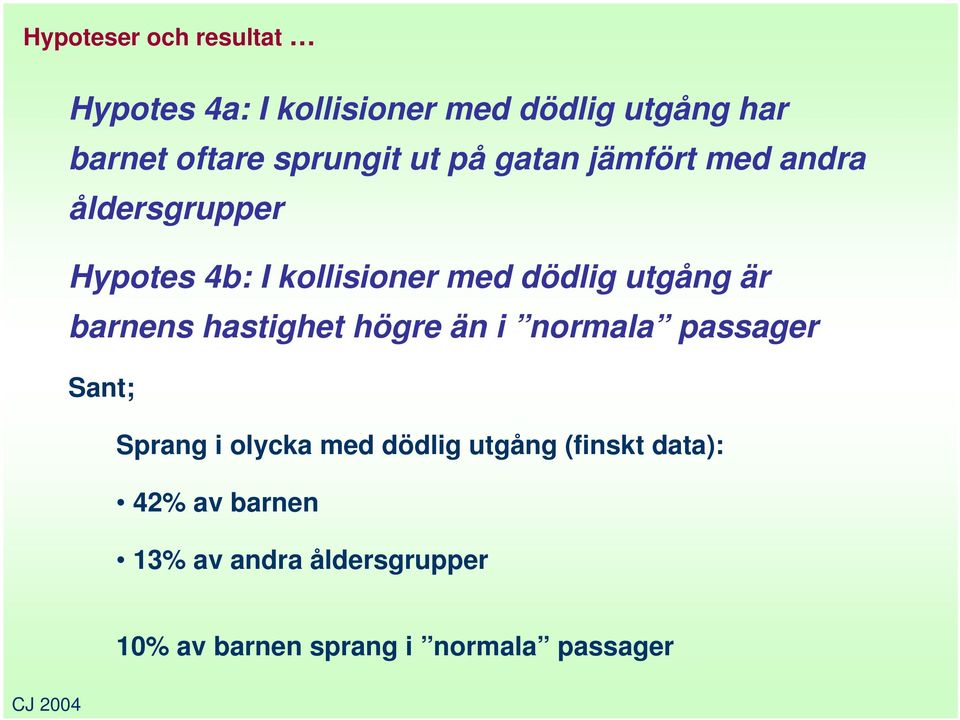 Hypoteser och resultat …

Hypotes 4a: I kollisioner med dödlig utgång har barnet oftare sprungit ut på gatan jämfört med andra åldersgrupper

Hypotes 4b: I kollisioner med dödlig utgång är barnens hastighet högre än i ”normala” passager

Sant;

Sprang i olycka med dödlig utgång (finskt data):

• 42% av barnen

• 13% av andra åldersgrupper

10% av barnen sprang i ”normala” passager

CJ 2004